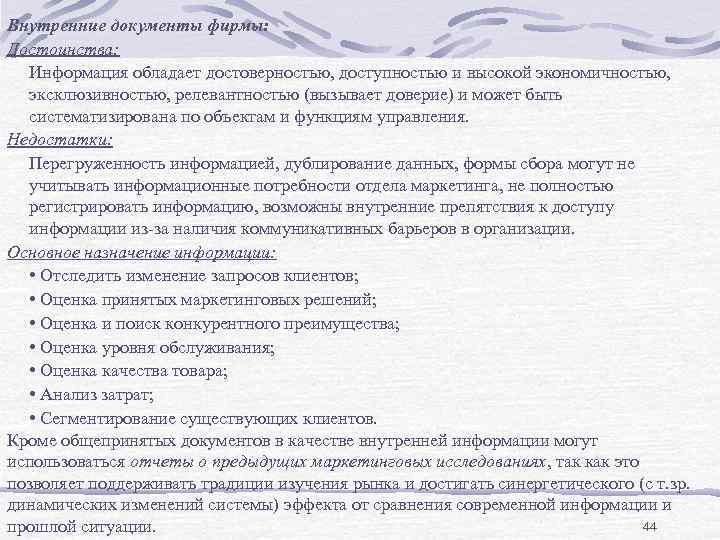 Внутренние документы фирмы:
Достоинства:
Информация обладает достоверностью, доступностью и высокой экономичностью, эксклюзивностью, релевантностью (вызывает доверие) и может быть систематизирована по объектам и функциям управления.
Недостатки:
Перегруженность информацией, дублирование данных, формы сбора могут не учитывать информационные потребности отдела маркетинга, не полностью регистрировать информацию, возможны внутренние препятствия к доступу информации из-за наличия коммуникативных барьеров в организации.
Основное назначение информации:
• Отследить изменение запросов клиентов;
• Оценка принятых маркетинговых решений;
• Оценка и поиск конкурентного преимущества;
• Оценка уровня обслуживания;
• Оценка качества товара;
• Анализ затрат;
• Сегментирование существующих клиентов.
Кроме общепринятых документов в качестве внутренней информации могут использоваться отчеты о предыдущих маркетинговых исследованиях, так как это позволяет поддерживать традиции изучения рынка и достигать синергетического (с т.зр. динамических изменений системы) эффекта от сравнения современной информации и прошлой ситуации.
44